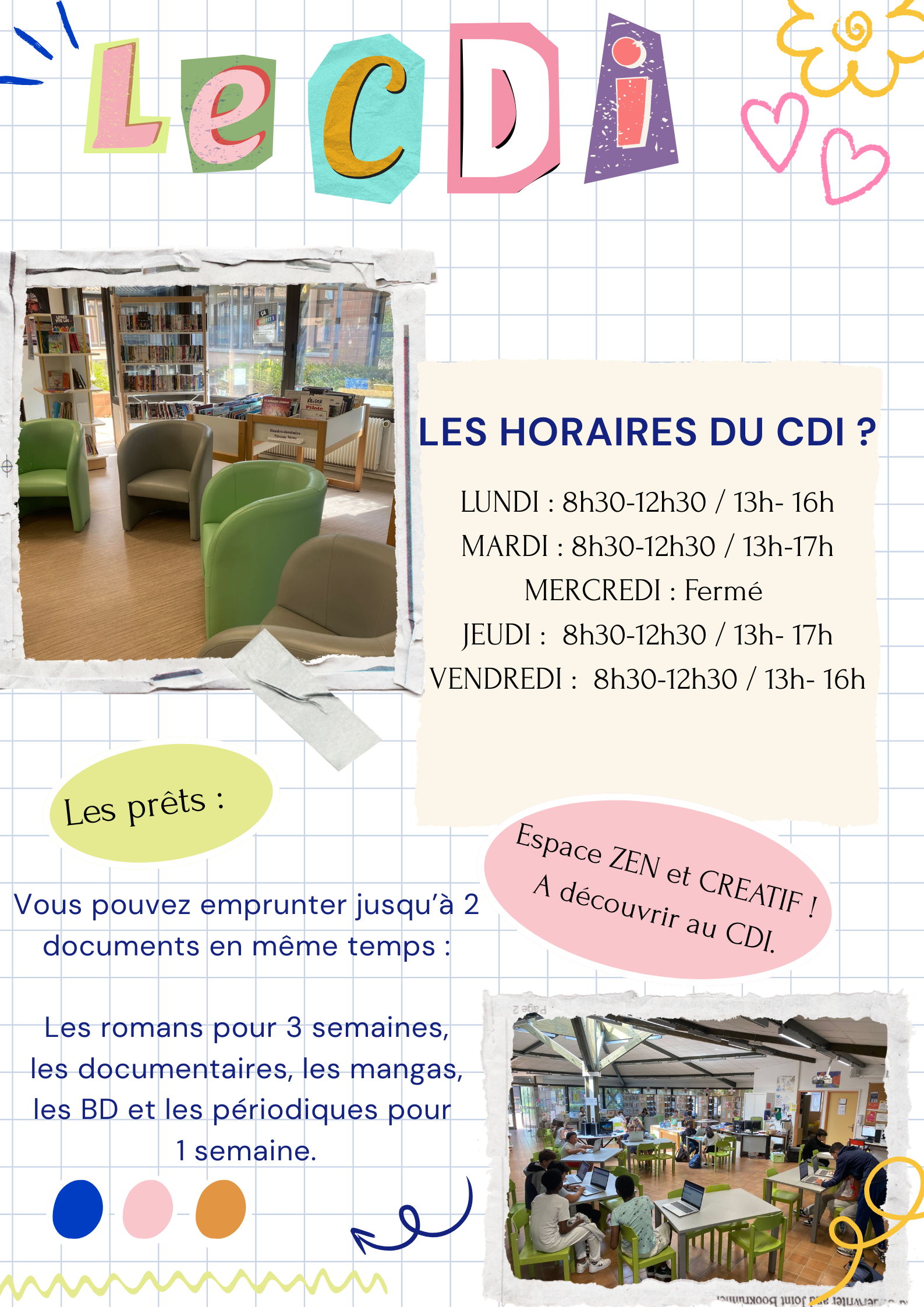 Le CDi

LES HORAIRES DU CDI ?

LUNDI : 8h30-12h30 / 13h- 16h
MARDI : 8h30-12h30 / 13h-17h
MERCREDI : Fermé
JEUDI : 8h30-12h30 / 13h- 17h
VENDREDI : 8h30-12h30 / 13h- 16h

Les prêts :

Espace ZEN et CREATIF !
A découvrir au CDI.

Vous pouvez emprunter jusqu'à 2 documents en même temps :

Les romans pour 3 semaines, les documentaires, les mangas, les BD et les périodiques pour 1 semaine.